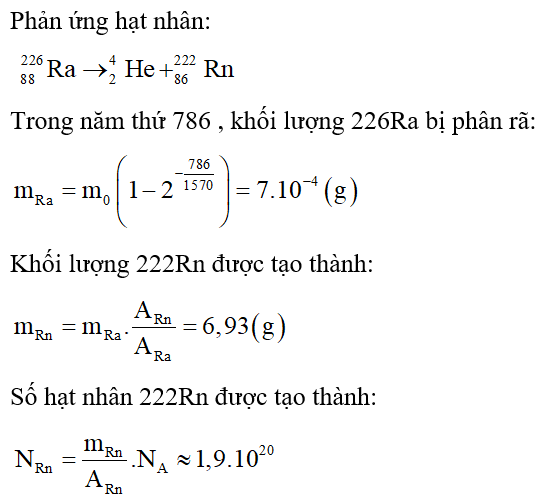 Phản ứng hạt nhân:

$^{226}_{88}Ra \rightarrow ^{4}_{2}He + ^{222}_{86}Rn$

Trong năm thứ 786 , khối lượng 226Ra bị phân rã:

$m_{Ra} = m_0\left(1 - 2^{-\frac{786}{1570}}\right) = 7.10^{-4}(g)$

Khối lượng 222Rn được tạo thành:

$m_{Rn} = m_{Ra}.\frac{A_{Rn}}{A_{Ra}} = 6,93(g)$

Số hạt nhân 222Rn được tạo thành:

$N_{Rn} = \frac{m_{Rn}}{A_{Rn}}.N_A \approx 1,9.10^{20}$